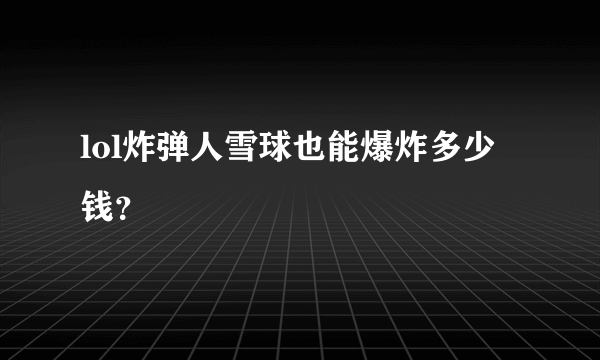 lol炸弹人雪球也能爆炸多少钱？